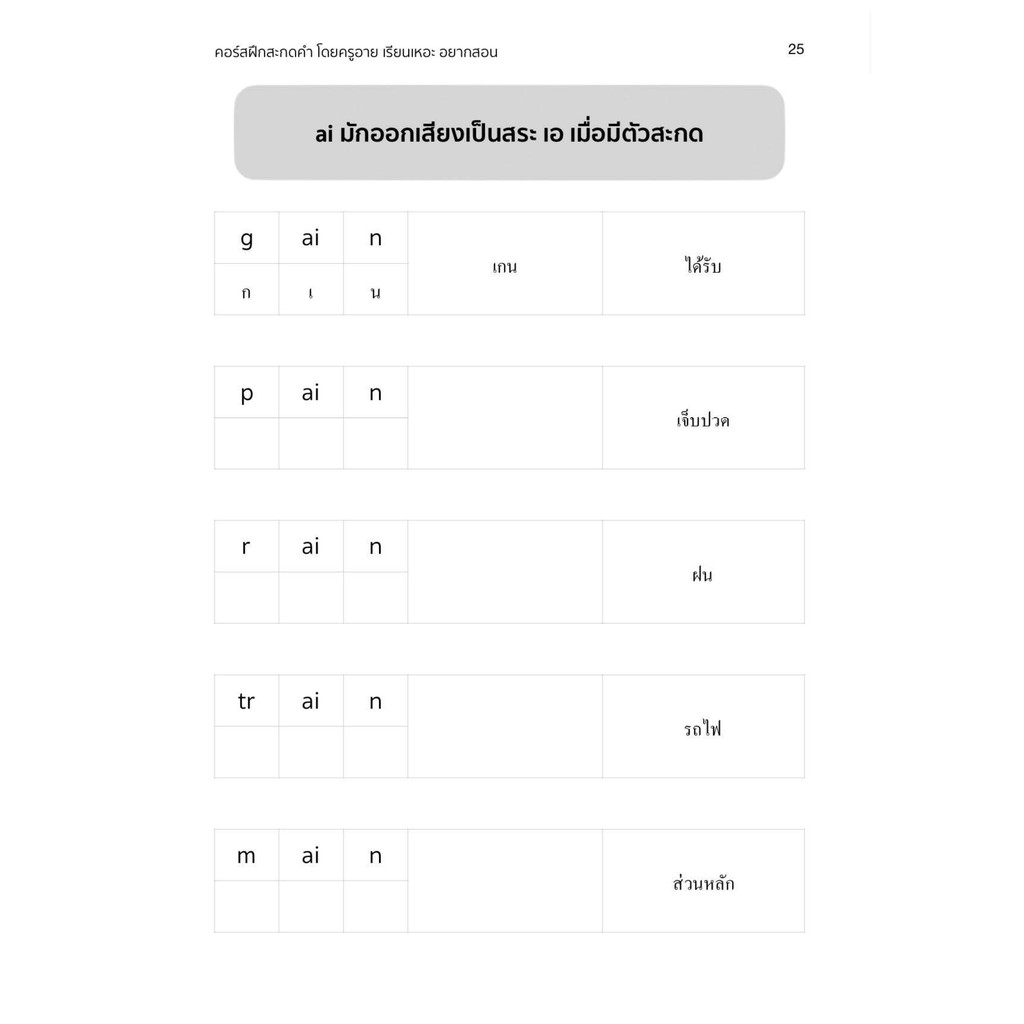 คอร์สฝึกสะกดคำ โดยครูอาย เรียนเหอะ อยากสอน

25

ai มักออกเสียงเป็นสระ เอ เมื่อมีตัวสะกด

| g | ai | n | เกน | ได้รับ |
|---|---|---|---|---|
| ก | เ | น | | |

| p | ai | n | | เจ็บปวด |
|---|---|---|---|---|
| | | | | |

| r | ai | n | | ฝน |
|---|---|---|---|---|
| | | | | |

| tr | ai | n | | รถไฟ |
|---|---|---|---|---|
| | | | | |

| m | ai | n | | ส่วนหลัก |
|---|---|---|---|---|
| | | | | |